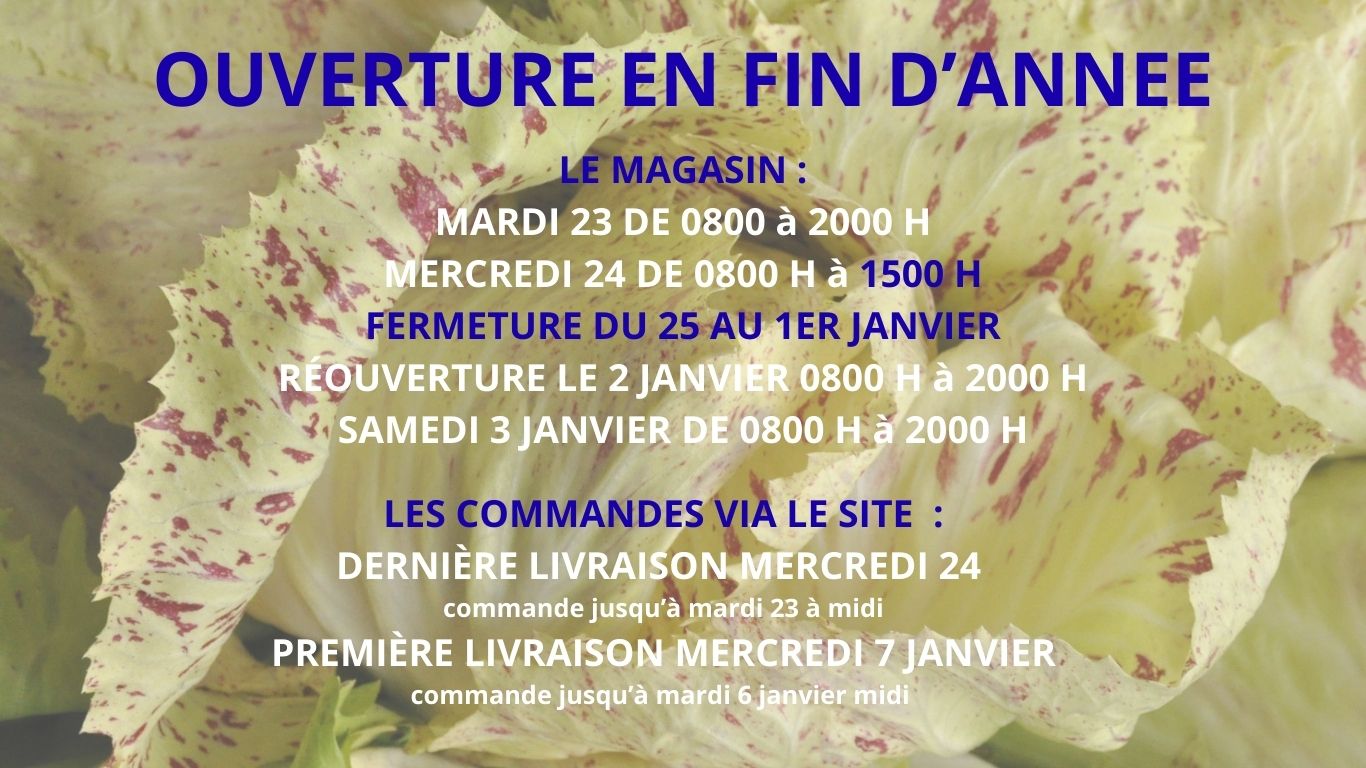 OUVERTURE EN FIN D'ANNEE

LE MAGASIN :
MARDI 23 DE 0800 à 2000 H
MERCREDI 24 DE 0800 H à 1500 H
FERMETURE DU 25 AU 1ER JANVIER
RÉOUVERTURE LE 2 JANVIER 0800 H à 2000 H
SAMEDI 3 JANVIER DE 0800 H à 2000 H

LES COMMANDES VIA LE SITE :
DERNIÈRE LIVRAISON MERCREDI 24
commande jusqu'à mardi 23 à midi
PREMIÈRE LIVRAISON MERCREDI 7 JANVIER
commande jusqu'à mardi 6 janvier midi